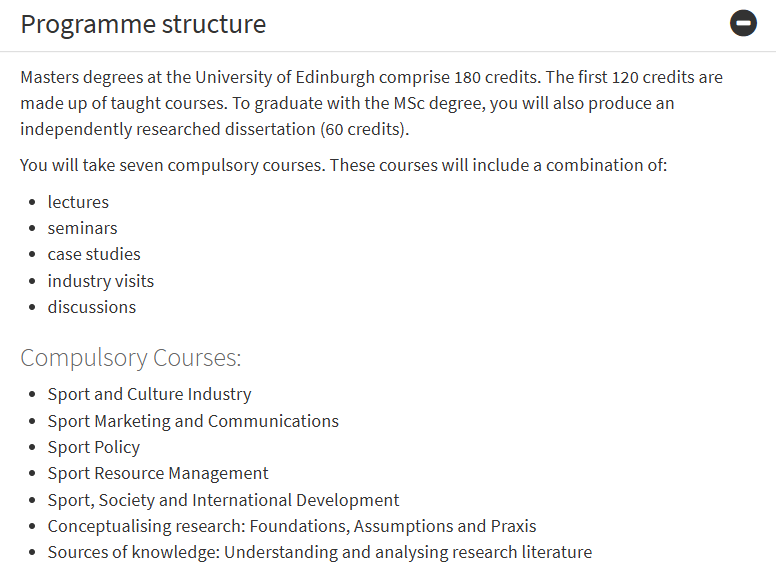 Programme structure

Masters degrees at the University of Edinburgh comprise 180 credits. The first 120 credits are made up of taught courses. To graduate with the MSc degree, you will also produce an independently researched dissertation (60 credits).

You will take seven compulsory courses. These courses will include a combination of:

- lectures
- seminars
- case studies
- industry visits
- discussions

Compulsory Courses:

- Sport and Culture Industry
- Sport Marketing and Communications
- Sport Policy
- Sport Resource Management
- Sport, Society and International Development
- Conceptualising research: Foundations, Assumptions and Praxis
- Sources of knowledge: Understanding and analysing research literature